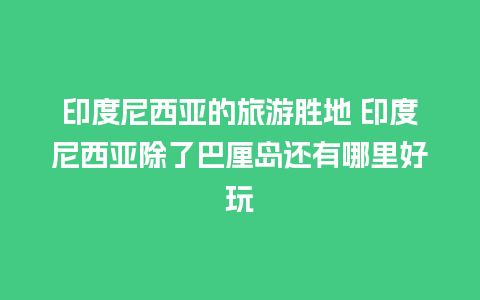 印度尼西亚的旅游胜地 印度尼西亚除了巴厘岛还有哪里好玩